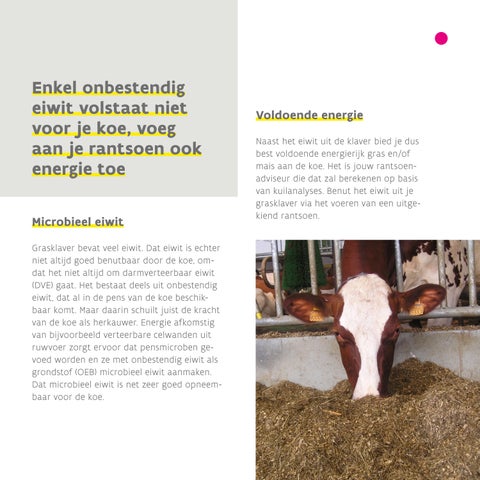 Enkel onbestendig eiwit volstaat niet voor je koe, voeg aan je rantsoen ook energie toe

Microbieel eiwit

Grasklaver bevat veel eiwit. Dat eiwit is echter niet altijd goed benutbaar door de koe, omdat het niet altijd om darmverteerbaar eiwit (DVE) gaat. Het bestaat deels uit onbestendig eiwit, dat al in de pens van de koe beschikbaar komt. Maar daarin schuilt juist de kracht van de koe als herkauwer. Energie afkomstig van bijvoorbeeld verteerbare celwanden uit ruwvoer zorgt ervoor dat pensmicroben gevoed worden en ze met onbestendig eiwit als grondstof (OEB) microbieel eiwit aanmaken. Dat microbieel eiwit is net zeer goed opneembaar voor de koe.

Voldoende energie

Naast het eiwit uit de klaver bied je dus best voldoende energierijk gras en/of mais aan de koe. Het is jouw rantsoenadviseur die dat zal berekenen op basis van kuilanalyses. Benut het eiwit uit je grasklaver via het voeren van een uitgekiend rantsoen.